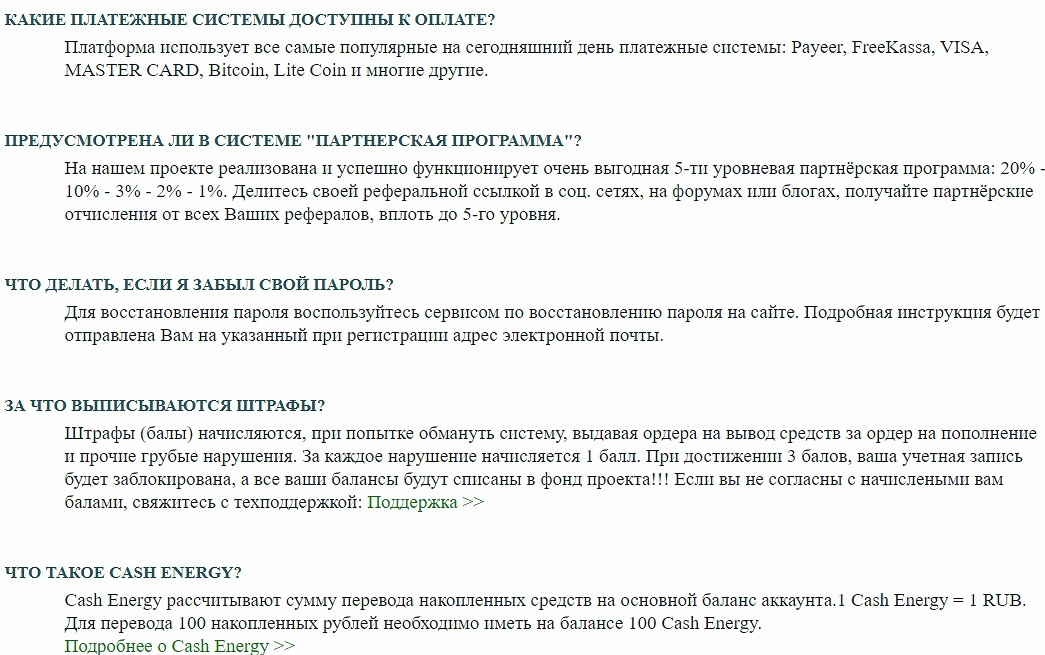 КАКИЕ ПЛАТЕЖНЫЕ СИСТЕМЫ ДОСТУПНЫ К ОПЛАТЕ?

Платформа использует все самые популярные на сегодняшний день платежные системы: Payeer, FreeKassa, VISA, MASTER CARD, Bitcoin, Lite Coin и многие другие.

ПРЕДУСМОТРЕНА ЛИ В СИСТЕМЕ "ПАРТНЕРСКАЯ ПРОГРАММА"?

На нашем проекте реализована и успешно функционирует очень выгодная 5-ти уровневая партнёрская программа: 20% - 10% - 3% - 2% - 1%. Делитесь своей реферальной ссылкой в соц. сетях, на форумах или блогах, получайте партнёрские отчисления от всех Ваших рефералов, вплоть до 5-го уровня.

ЧТО ДЕЛАТЬ, ЕСЛИ Я ЗАБЫЛ СВОЙ ПАРОЛЬ?

Для восстановления пароля воспользуйтесь сервисом по восстановлению пароля на сайте. Подробная инструкция будет отправлена Вам на указанный при регистрации адрес электронной почты.

ЗА ЧТО ВЫПИСЫВАЮТСЯ ШТРАФЫ?

Штрафы (балы) начисляются, при попытке обмануть систему, выдавая ордера на вывод средств за ордер на пополнение и прочие грубые нарушения. За каждое нарушение начисляется 1 балл. При достижении 3 балов, ваша учетная запись будет заблокирована, а все ваши балансы будут списаны в фонд проекта!!! Если вы не согласны с начислеными вам балами, свяжитесь с техподдержкой: Поддержка >>

ЧТО ТАКОЕ CASH ENERGY?

Cash Energy рассчитывают сумму перевода накопленных средств на основной баланс аккаунта.1 Cash Energy = 1 RUB. Для перевода 100 накопленных рублей необходимо иметь на балансе 100 Cash Energy.
Подробнее о Cash Energy >>